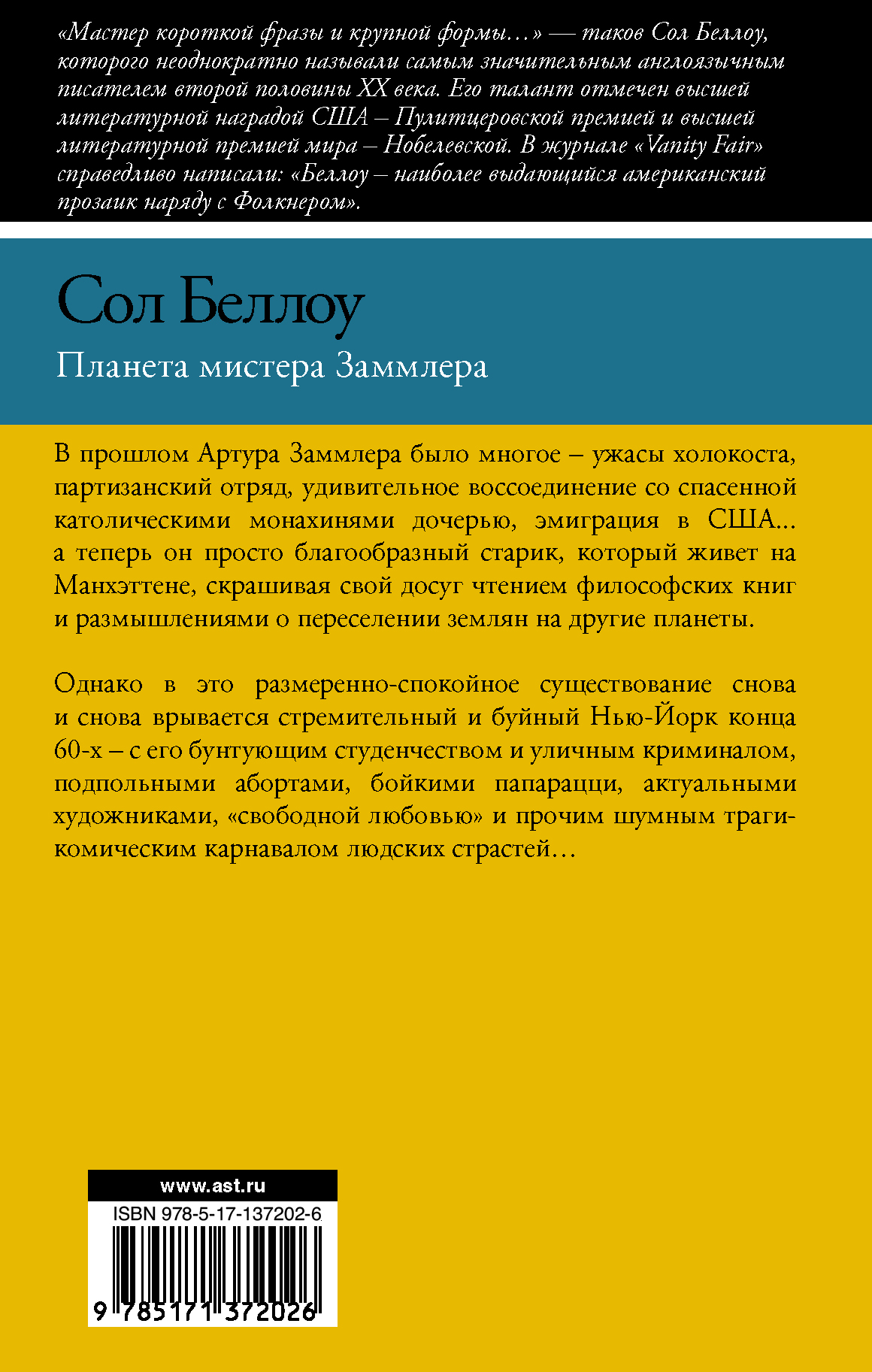 «Мастер короткой фразы и крупной формы…» — таков Сол Беллоу, которого неоднократно называли самым значительным англоязычным писателем второй половины XX века. Его талант отмечен высшей литературной наградой США – Пулитцеровской премией и высшей литературной премией мира – Нобелевской. В журнале «Vanity Fair» справедливо написали: «Беллоу – наиболее выдающийся американский прозаик наряду с Фолкнером».

Сол Беллоу

Планета мистера Заммлера

В прошлом Артура Заммлера было многое – ужасы холокоста, партизанский отряд, удивительное воссоединение со спасенной католическими монахинями дочерью, эмиграция в США… а теперь он просто благообразный старик, который живет на Манхэттене, скрашивая свой досуг чтением философских книг и размышлениями о переселении землян на другие планеты.

Однако в это размеренно-спокойное существование снова и снова врывается стремительный и буйный Нью-Йорк конца 60-х – с его бунтующим студенчеством и уличным криминалом, подпольными абортами, бойкими папарацци, актуальными художниками, «свободной любовью» и прочим шумным трагикомическим карнавалом людских страстей…

www.ast.ru

ISBN 978-5-17-137202-6

9 785171 372026